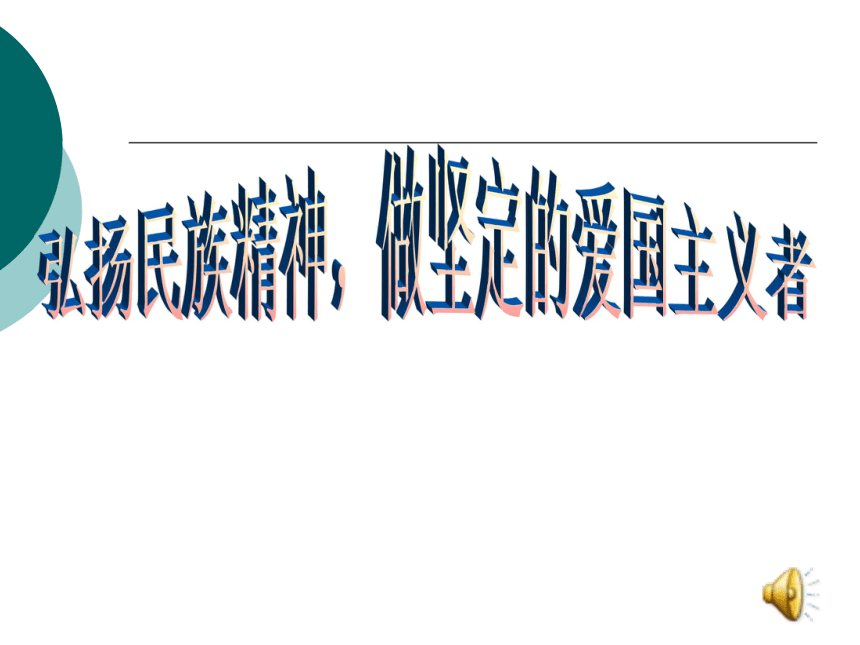 弘扬民族精神，做坚定的爱国主义者